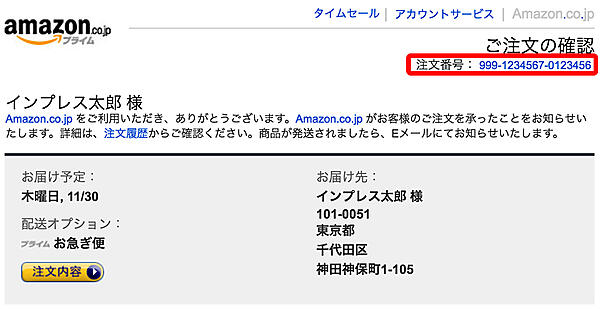 amazon.co.jp
プライム

タイムセール | アカウントサービス | Amazon.co.jp

ご注文の確認
注文番号： 999-1234567-0123456

インプレス太郎 様
Amazon.co.jp をご利用いただき、ありがとうございます。Amazon.co.jp がお客様のご注文を承ったことをお知らせいたします。詳細は、注文履歴からご確認ください。商品が発送されましたら、Eメールにてお知らせいたします。

お届け予定：
木曜日, 11/30

配送オプション：
プライム お急ぎ便

注文内容

お届け先：
インプレス太郎 様
101-0051
東京都
千代田区
神田神保町1-105